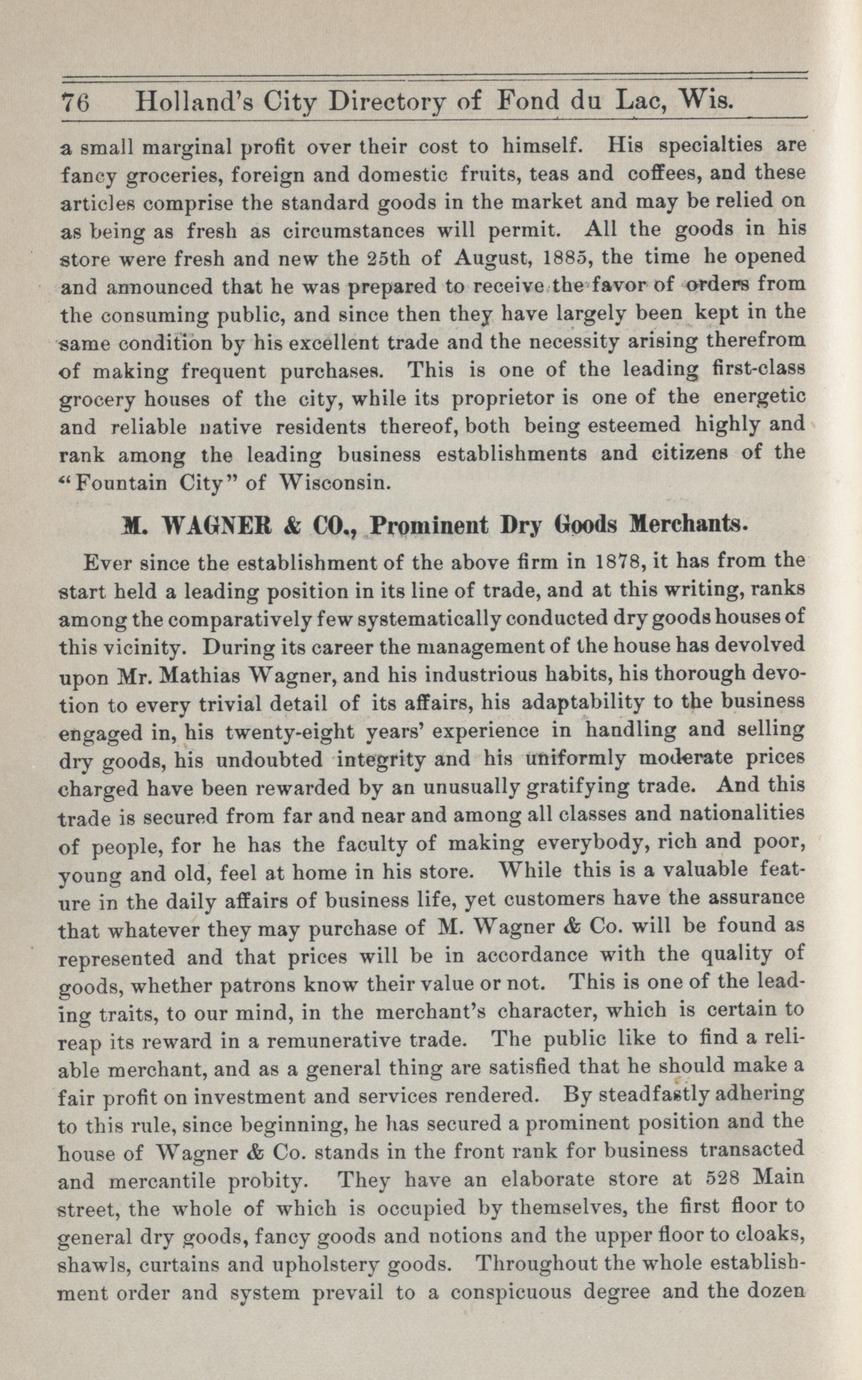 76 Holland's City Directory of Fond du Lac, Wis.

a small marginal profit over their cost to himself. His specialties are fancy groceries, foreign and domestic fruits, teas and coffees, and these articles comprise the standard goods in the market and may be relied on as being as fresh as circumstances will permit. All the goods in his store were fresh and new the 25th of August, 1885, the time he opened and announced that he was prepared to receive the favor of orders from the consuming public, and since then they have largely been kept in the same condition by his excellent trade and the necessity arising therefrom of making frequent purchases. This is one of the leading first-class grocery houses of the city, while its proprietor is one of the energetic and reliable native residents thereof, both being esteemed highly and rank among the leading business establishments and citizens of the "Fountain City" of Wisconsin.

M. WAGNER & CO., Prominent Dry Goods Merchants.

Ever since the establishment of the above firm in 1878, it has from the start held a leading position in its line of trade, and at this writing, ranks among the comparatively few systematically conducted dry goods houses of this vicinity. During its career the management of the house has devolved upon Mr. Mathias Wagner, and his industrious habits, his thorough devotion to every trivial detail of its affairs, his adaptability to the business engaged in, his twenty-eight years' experience in handling and selling dry goods, his undoubted integrity and his uniformly moderate prices charged have been rewarded by an unusually gratifying trade. And this trade is secured from far and near and among all classes and nationalities of people, for he has the faculty of making everybody, rich and poor, young and old, feel at home in his store. While this is a valuable feature in the daily affairs of business life, yet customers have the assurance that whatever they may purchase of M. Wagner & Co. will be found as represented and that prices will be in accordance with the quality of goods, whether patrons know their value or not. This is one of the leading traits, to our mind, in the merchant's character, which is certain to reap its reward in a remunerative trade. The public like to find a reliable merchant, and as a general thing are satisfied that he should make a fair profit on investment and services rendered. By steadfastly adhering to this rule, since beginning, he has secured a prominent position and the house of Wagner & Co. stands in the front rank for business transacted and mercantile probity. They have an elaborate store at 528 Main street, the whole of which is occupied by themselves, the first floor to general dry goods, fancy goods and notions and the upper floor to cloaks, shawls, curtains and upholstery goods. Throughout the whole establishment order and system prevail to a conspicuous degree and the dozen